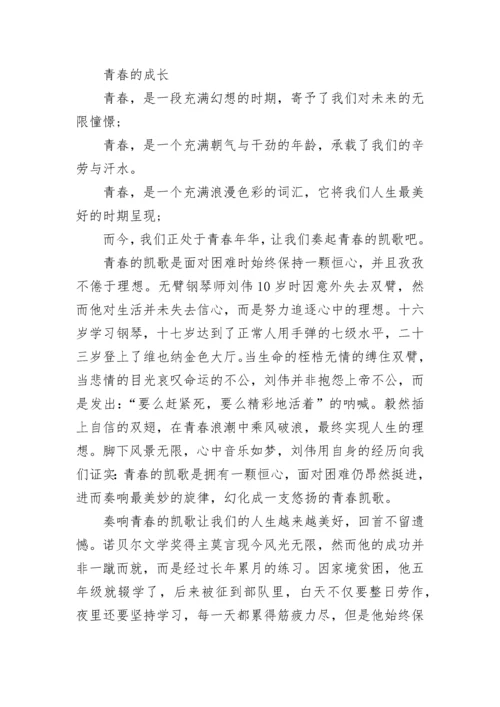 青春的成长

青春，是一段充满幻想的时期，寄予了我们对未来的无限憧憬；

青春，是一个充满朝气与干劲的年龄，承载了我们的辛劳与汗水。

青春，是一个充满浪漫色彩的词汇，它将我们人生最美好的时期呈现；

而今，我们正处于青春年华，让我们奏起青春的凯歌吧。

青春的凯歌是面对困难时始终保持一颗恒心，并且孜孜不倦于理想。无臂钢琴师刘伟10岁时因意外失去双臂，然而他对生活并未失去信心，而是努力追逐心中的理想。十六岁学习钢琴，十七岁达到了正常人用手弹的七级水平，二十三岁登上了维也纳金色大厅。当生命的桎梏无情的缚住双臂，当悲情的目光哀叹命运的不公，刘伟并非抱怨上帝不公，而是发出：“要么赶紧死，要么精彩地活着”的呐喊。毅然插上自信的双翅，在青春浪潮中乘风破浪，最终实现人生的理想。脚下风景无限，心中音乐如梦，刘伟用自身的经历向我们证实：青春的凯歌是拥有一颗恒心，面对困难仍昂然挺进，进而奏响最美妙的旋律，幻化成一支悠扬的青春凯歌。

奏响青春的凯歌让我们的人生越来越美好，回首不留遗憾。诺贝尔文学奖得主莫言现今风光无限，然而他的成功并非一蹴而就，而是经过长年累月的练习。因家境贫困，他五年级就辍学了，后来被征到部队里，白天不仅要整日劳作，夜里还要坚持学习，每一天都累得筋疲力尽，但是他始终保